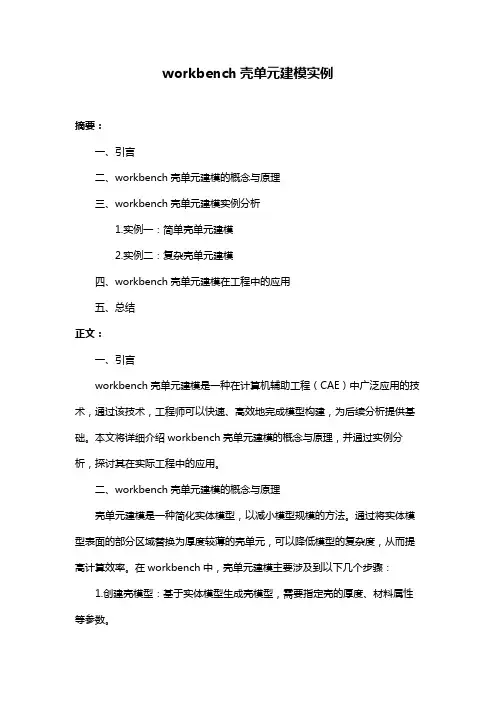 workbench 壳单元建模实例

摘要：

一、引言

二、workbench 壳单元建模的概念与原理

三、workbench 壳单元建模实例分析

1.实例一：简单壳单元建模

2.实例二：复杂壳单元建模

四、workbench 壳单元建模在工程中的应用

五、总结

正文：

一、引言

workbench 壳单元建模是一种在计算机辅助工程（CAE）中广泛应用的技术，通过该技术，工程师可以快速、高效地完成模型构建，为后续分析提供基础。本文将详细介绍 workbench 壳单元建模的概念与原理，并通过实例分析，探讨其在实际工程中的应用。

二、workbench 壳单元建模的概念与原理

壳单元建模是一种简化实体模型，以减小模型规模的方法。通过将实体模型表面的部分区域替换为厚度较薄的壳单元，可以降低模型的复杂度，从而提高计算效率。在 workbench 中，壳单元建模主要涉及到以下几个步骤：

1.创建壳模型：基于实体模型生成壳模型，需要指定壳的厚度、材料属性等参数。